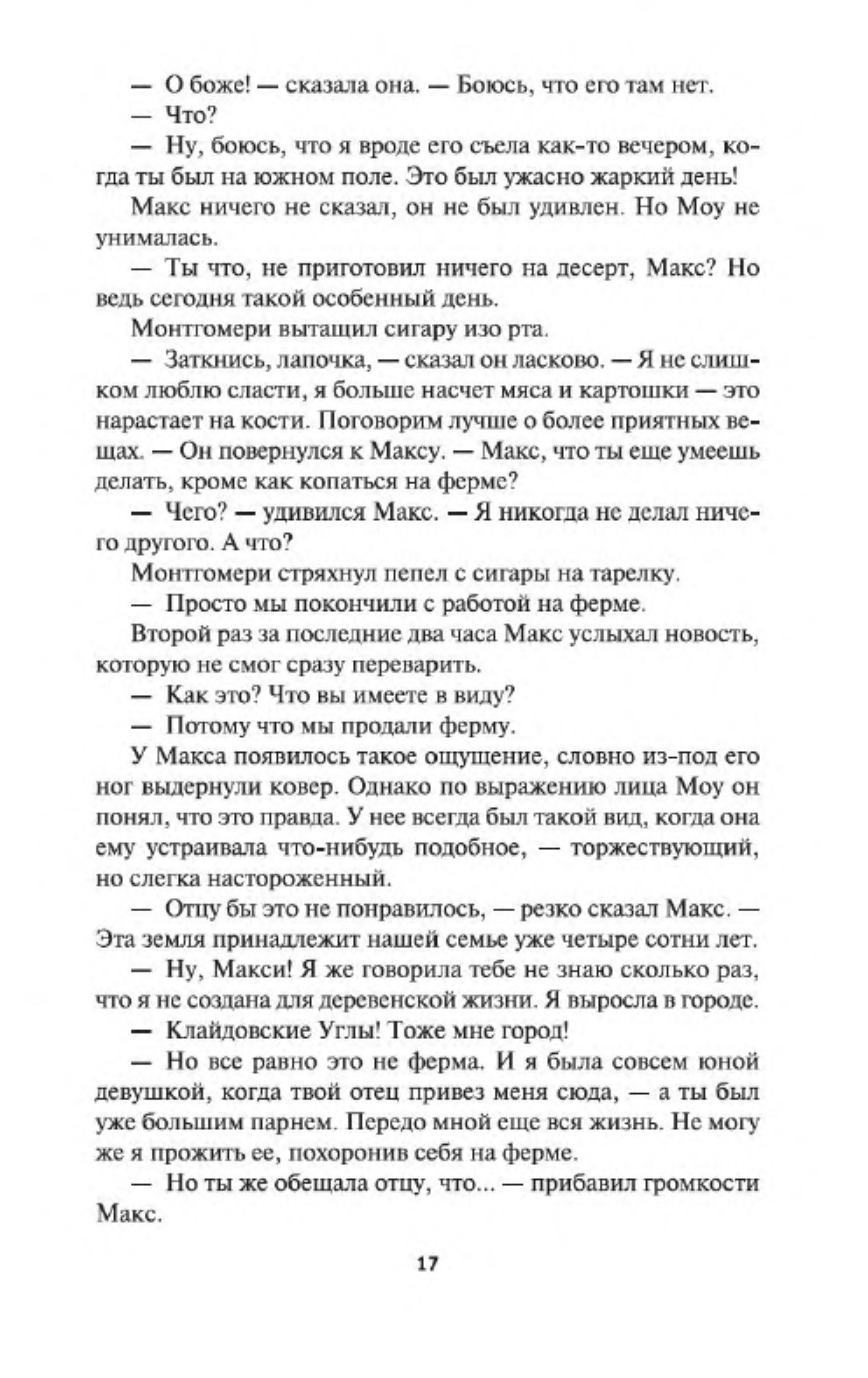 — О боже! — сказала она. — Боюсь, что его там нет.

— Что?

— Ну, боюсь, что я вроде его съела как-то вечером, когда ты был на южном поле. Это был ужасно жаркий день!

Макс ничего не сказал, он не был удивлен. Но Моу не унималась.

— Ты что, не приготовил ничего на десерт, Макс? Но ведь сегодня такой особенный день.

Монтгомери вытащил сигару изо рта.

— Заткнись, лапочка, — сказал он ласково. — Я не слишком люблю сласти, я больше насчет мяса и картошки — это нарастает на кости. Поговорим лучше о более приятных вещах. — Он повернулся к Максу. — Макс, что ты еще умеешь делать, кроме как копаться на ферме?

— Чего? — удивился Макс. — Я никогда не делал ничего другого. А что?

Монтгомери стряхнул пепел с сигары на тарелку.

— Просто мы покончили с работой на ферме.

Второй раз за последние два часа Макс услыхал новость, которую не смог сразу переварить.

— Как это? Что вы имеете в виду?

— Потому что мы продали ферму.

У Макса появилось такое ощущение, словно из-под его ног выдернули ковер. Однако по выражению лица Моу он понял, что это правда. У нее всегда был такой вид, когда она ему устраивала что-нибудь подобное, — торжествующий, но слегка настороженный.

— Отцу бы это не понравилось, — резко сказал Макс. — Эта земля принадлежит нашей семье уже четыре сотни лет.

— Ну, Макси! Я же говорила тебе не знаю сколько раз, что я не создана для деревенской жизни. Я выросла в городе.

— Клайдовские Углы! Тоже мне город!

— Но все равно это не ферма. И я была совсем юной девушкой, когда твой отец привез меня сюда, — а ты был уже большим парнем. Передо мной еще вся жизнь. Не могу же я прожить ее, похоронив себя на ферме.

— Но ты же обещала отцу, что... — прибавил громкости Макс.

17